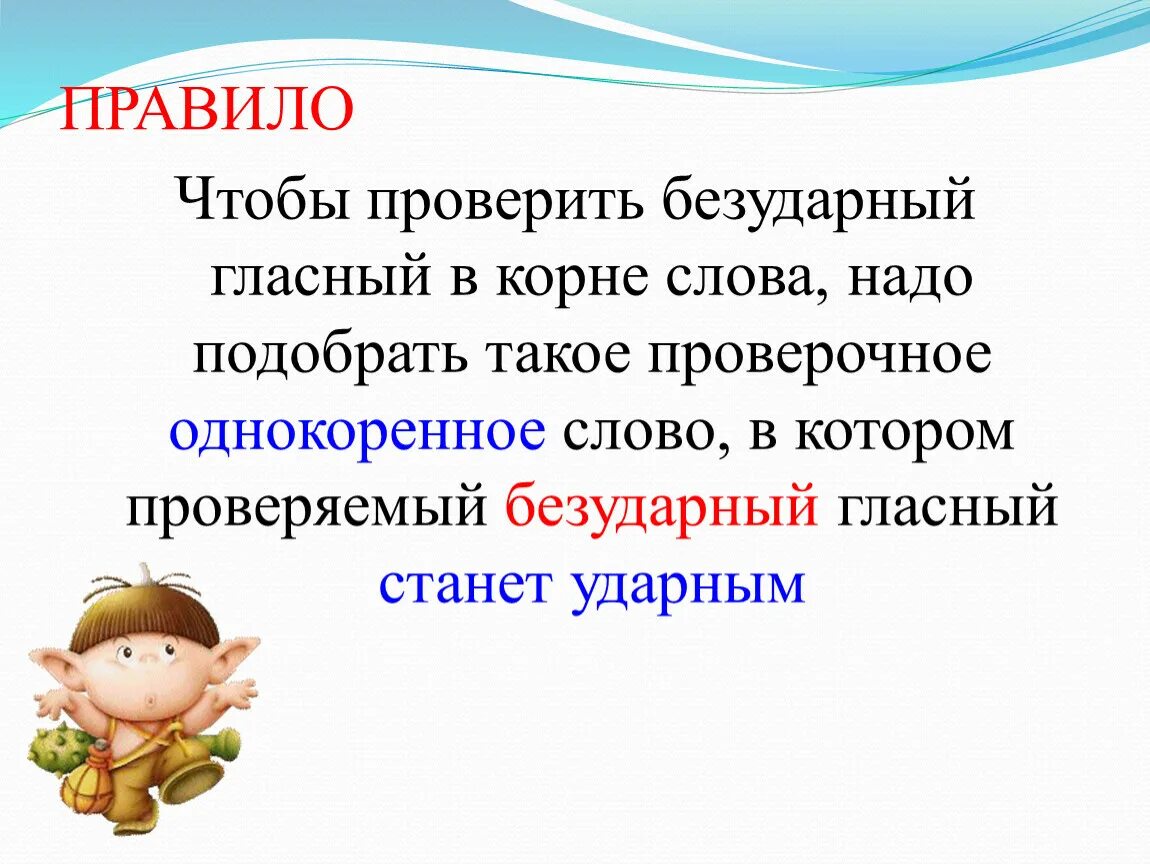 ПРАВИЛО

Чтобы проверить безударный гласный в корне слова, надо подобрать такое проверочное однокоренное слово, в котором проверяемый безударный гласный станет ударным